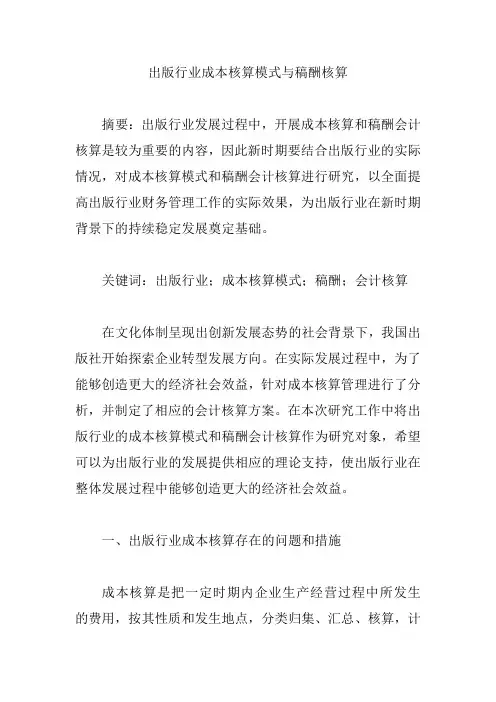 出版行业成本核算模式与稿酬核算

摘要：出版行业发展过程中，开展成本核算和稿酬会计核算是较为重要的内容，因此新时期要结合出版行业的实际情况，对成本核算模式和稿酬会计核算进行研究，以全面提高出版行业财务管理工作的实际效果，为出版行业在新时期背景下的持续稳定发展奠定基础。

关键词：出版行业；成本核算模式；稿酬；会计核算

在文化体制呈现出创新发展态势的社会背景下，我国出版社开始探索企业转型发展方向。在实际发展过程中，为了能够创造更大的经济社会效益，针对成本核算管理进行了分析，并制定了相应的会计核算方案。在本次研究工作中将出版行业的成本核算模式和稿酬会计核算作为研究对象，希望可以为出版行业的发展提供相应的理论支持，使出版行业在整体发展过程中能够创造更大的经济社会效益。

一、出版行业成本核算存在的问题和措施

成本核算是把一定时期内企业生产经营过程中所发生的费用，按其性质和发生地点，分类归集、汇总、核算，计